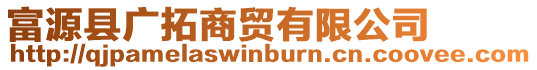 富源县广拓商贸有限公司
http://qjpamelaswinburn.cn.coovee.com